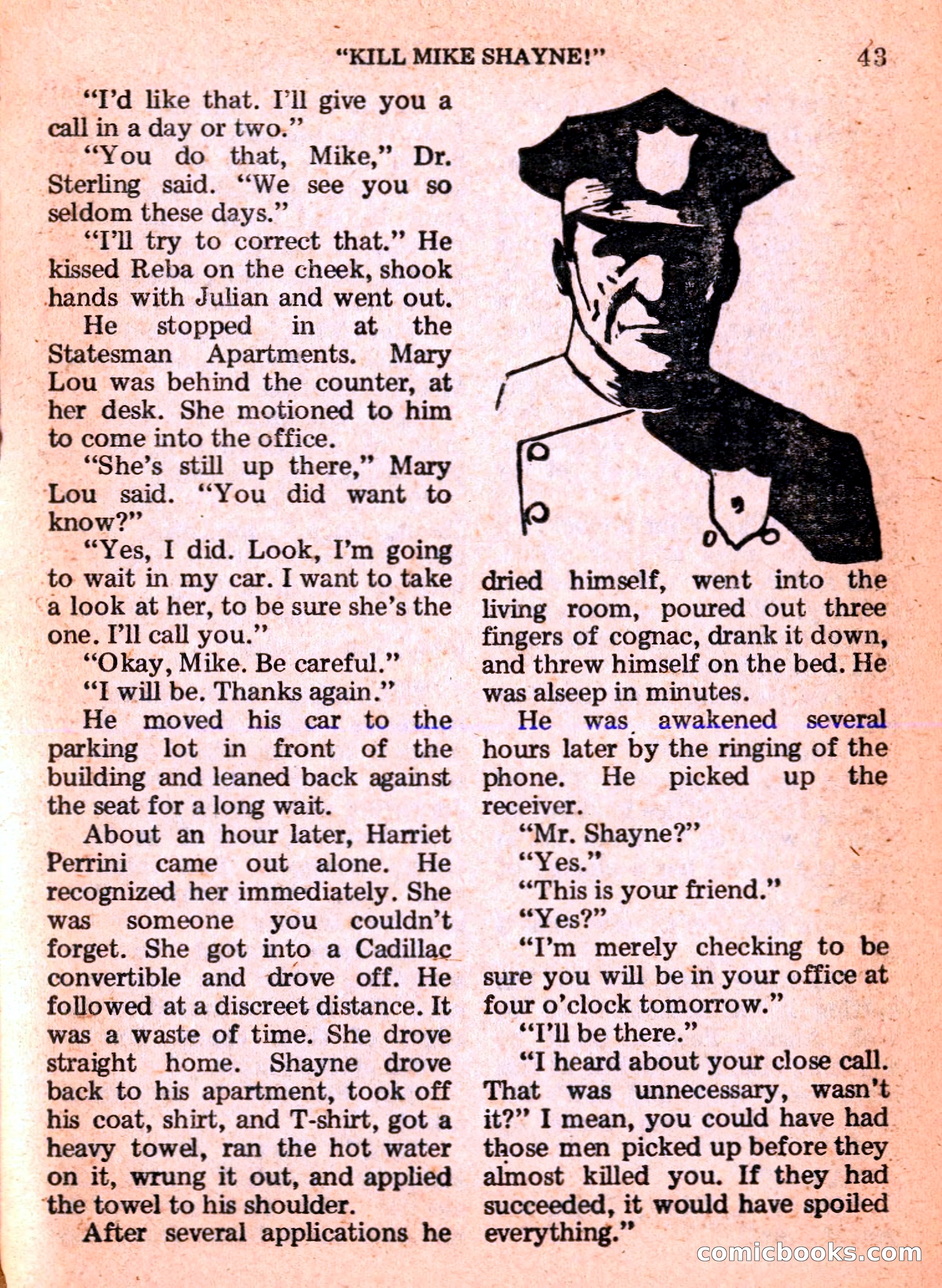 "KILL MIKE SHAYNE!" 43

"I'd like that. I'll give you a call in a day or two."

"You do that, Mike," Dr. Sterling said. "We see you so seldom these days."

"I'll try to correct that." He kissed Reba on the cheek, shook hands with Julian and went out.

He stopped in at the Statesman Apartments. Mary Lou was behind the counter, at her desk. She motioned to him to come into the office.

"She's still up there," Mary Lou said. "You did want to know?"

"Yes, I did. Look, I'm going to wait in my car. I want to take a look at her, to be sure she's the one. I'll call you."

"Okay, Mike. Be careful."

"I will be. Thanks again."

He moved his car to the parking lot in front of the building and leaned back against the seat for a long wait.

About an hour later, Harriet Perrini came out alone. He recognized her immediately. She was someone you couldn't forget. She got into a Cadillac convertible and drove off. He followed at a discreet distance. It was a waste of time. She drove straight home. Shayne drove back to his apartment, took off his coat, shirt, and T-shirt, got a heavy towel, ran the hot water on it, wrung it out, and applied the towel to his shoulder.

After several applications he dried himself, went into the living room, poured out three fingers of cognac, drank it down, and threw himself on the bed. He was alseep in minutes.

He was awakened several hours later by the ringing of the phone. He picked up the receiver.

"Mr. Shayne?"

"Yes."

"This is your friend."

"Yes?"

"I'm merely checking to be sure you will be in your office at four o'clock tomorrow."

"I'll be there."

"I heard about your close call. That was unnecessary, wasn't it?" I mean, you could have had those men picked up before they almost killed you. If they had succeeded, it would have spoiled everything."

comicbooks.com